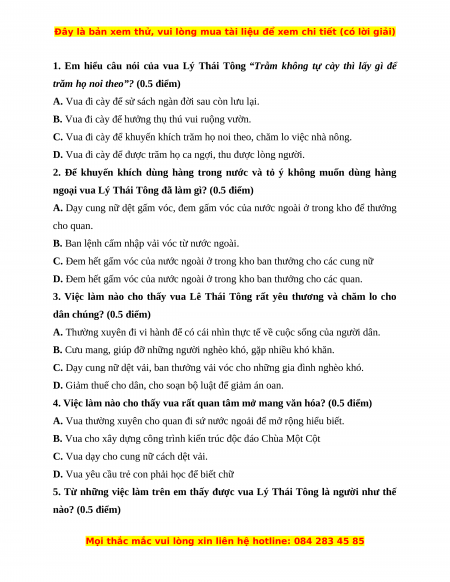 Đây là bản xem thử, vui lòng mua tài liệu để xem chi tiết (có lời giải)

1. Em hiểu câu nói của vua Lý Thái Tông "Trẫm không tự cày thì lấy gì để trăm họ noi theo"? (0.5 điểm)

A. Vua đi cày để sử sách ngàn đời sau còn lưu lại.

B. Vua đi cày để hưởng thụ thú vui ruộng vườn.

C. Vua đi cày để khuyến khích trăm họ noi theo, chăm lo việc nhà nông.

D. Vua đi cày để được trăm họ ca ngợi, thu được lòng người.

2. Để khuyến khích dùng hàng trong nước và tỏ ý không muốn dùng hàng ngoại vua Lý Thái Tông đã làm gì? (0.5 điểm)

A. Dạy cung nữ dệt gấm vóc, đem gấm vóc của nước ngoài ở trong kho để thưởng cho quan.

B. Ban lệnh cấm nhập vải vóc từ nước ngoài.

C. Đem hết gấm vóc của nước ngoài ở trong kho ban thưởng cho các cung nữ

D. Đem hết gấm vóc của nước ngoài ở trong kho ban thưởng cho các quan.

3. Việc làm nào cho thấy vua Lê Thái Tông rất yêu thương và chăm lo cho dân chúng? (0.5 điểm)

A. Thường xuyên đi vi hành để có cái nhìn thực tế về cuộc sống của người dân.

B. Cưu mang, giúp đỡ những người nghèo khó, gặp nhiều khó khăn.

C. Dạy cung nữ dệt vải, ban thưởng vải vóc cho những gia đình nghèo khó.

D. Giảm thuế cho dân, cho soạn bộ luật để giảm án oan.

4. Việc làm nào cho thấy vua rất quan tâm mở mang văn hóa? (0.5 điểm)

A. Vua thường xuyên cho quan đi sứ nước ngoài để mở rộng hiểu biết.

B. Vua cho xây dựng công trình kiến trúc độc đáo Chùa Một Cột

C. Vua dạy cho cung nữ cách dệt vải.

D. Vua yêu cầu trẻ con phải học để biết chữ

5. Từ những việc làm trên em thấy được vua Lý Thái Tông là người như thế nào? (0.5 điểm)

Mọi thắc mắc vui lòng xin liên hệ hotline: 084 283 45 85